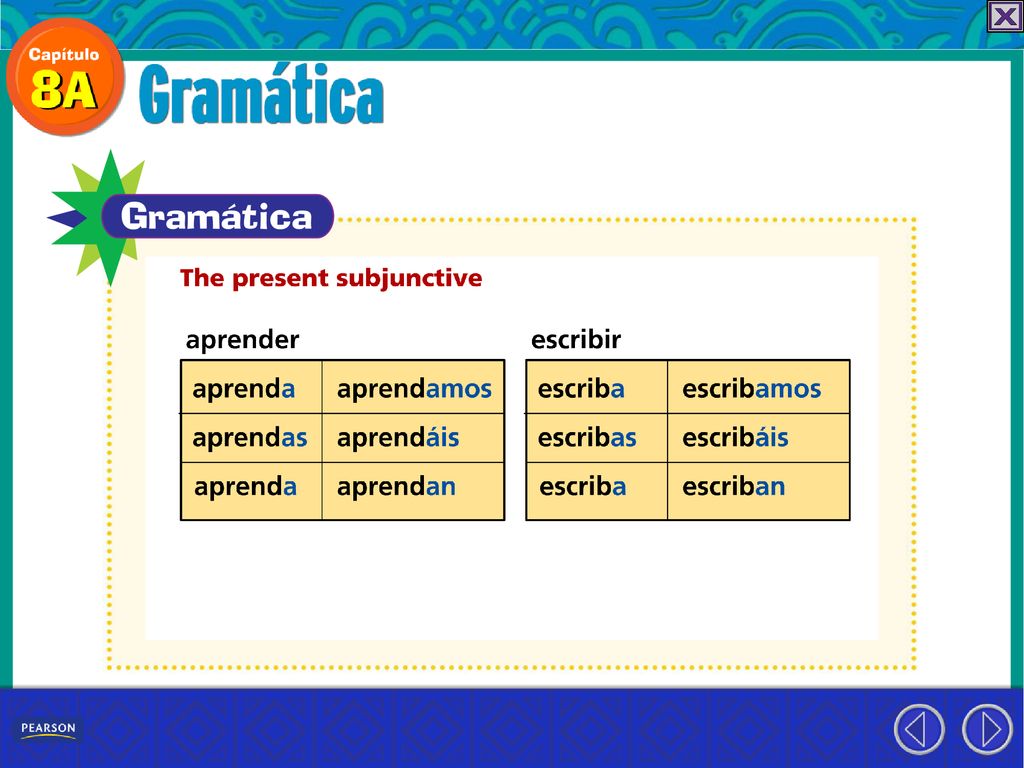 Capítulo 8A

Gramática

Gramática

The present subjunctive

aprender

| aprenda | aprendamos |
|---|---|
| aprendas | aprendáis |
| aprenda | aprendan |

escribir

| escriba | escribamos |
|---|---|
| escribas | escribáis |
| escriba | escriban |

PEARSON